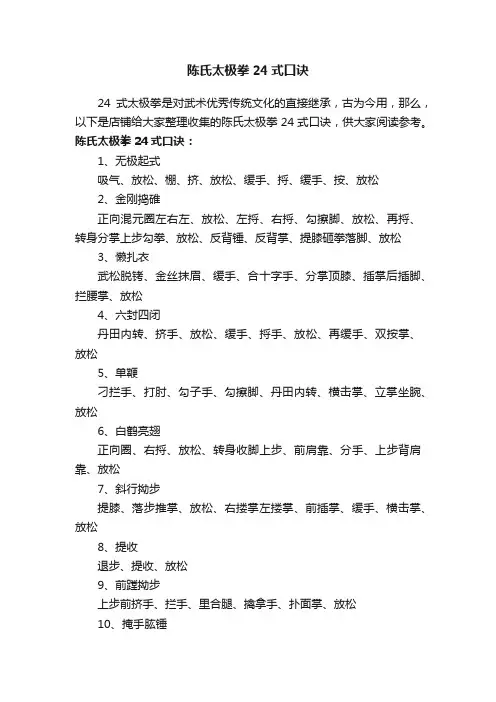 陈氏太极拳 24 式口诀

24 式太极拳是对武术优秀传统文化的直接继承，古为今用，那么，以下是店铺给大家整理收集的陈氏太极拳 24 式口诀，供大家阅读参考。

陈氏太极拳 24 式口诀：

1、无极起式

吸气、放松、棚、挤、放松、缓手、捋、缓手、按、放松

2、金刚捣碓

正向混元圈左右左、放松、左捋、右捋、勾擦脚、放松、再捋、转身分掌上步勾拳、放松、反背锤、反背掌、提膝砸拳落脚、放松

3、懒扎衣

武松脱铐、金丝抹眉、缓手、合十字手、分掌顶膝、插掌后插脚、拦腰掌、放松

4、六封四闭

丹田内转、挤手、放松、缓手、捋手、放松、再缓手、双按掌、放松

5、单鞭

刁拦手、打肘、勾子手、勾擦脚、丹田内转、横击掌、立掌坐腕、放松

6、白鹤亮翅

正向圈、右捋、放松、转身收脚上步、前肩靠、分手、上步背肩靠、放松

7、斜行拗步

提膝、落步推掌、放松、右搂掌左搂掌、前插掌、缓手、横击掌、放松

8、提收

退步、提收、放松

9、前蹚拗步

上步前挤手、拦手、里合腿、擒拿手、扑面掌、放松

10、掩手肱锤